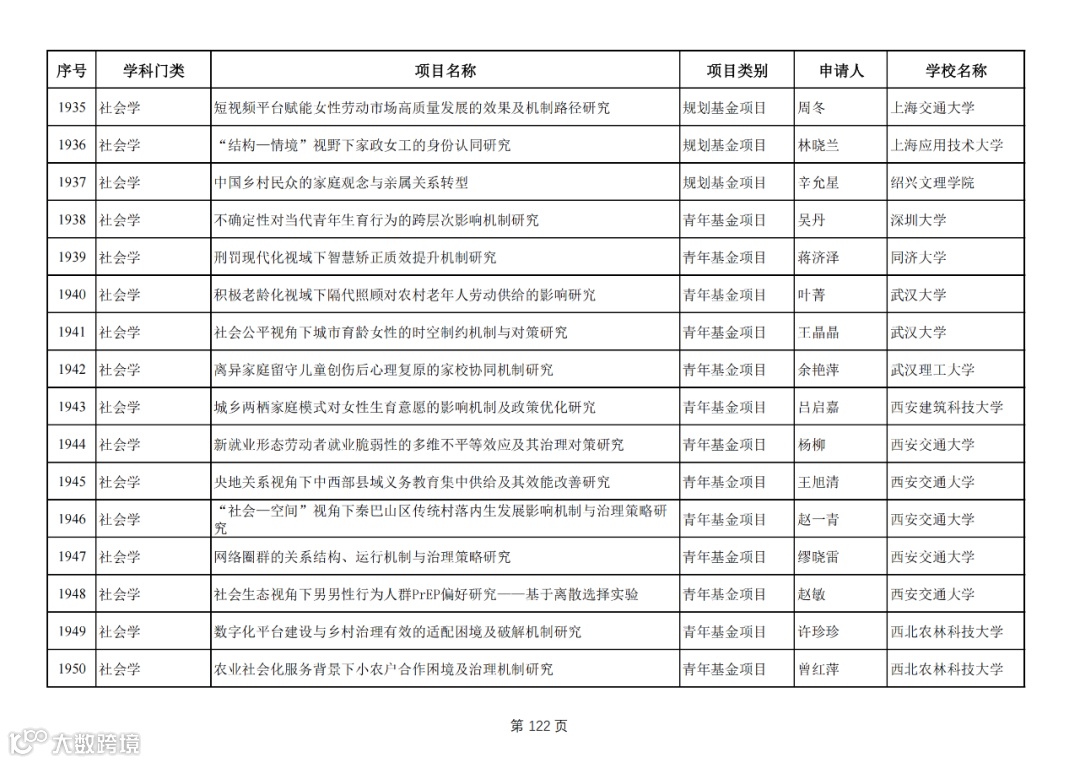 | 序号 | 学科门类 | 项目名称 | 项目类别 | 申请人 | 学校名称 |
|---|---|---|---|---|---|
| 1935 | 社会学 | 短视频平台赋能女性劳动市场高质量发展的效果及机制路径研究 | 规划基金项目 | 周冬 | 上海交通大学 |
| 1936 | 社会学 | “结构—情境”视野下家政女工的身份认同研究 | 规划基金项目 | 林晓兰 | 上海应用技术大学 |
| 1937 | 社会学 | 中国乡村民众的家庭观念与亲属关系转型 | 规划基金项目 | 辛允星 | 绍兴文理学院 |
| 1938 | 社会学 | 不确定性对当代青年生育行为的跨层次影响机制研究 | 青年基金项目 | 吴丹 | 深圳大学 |
| 1939 | 社会学 | 刑罚现代化视域下智慧矫正质效提升机制研究 | 青年基金项目 | 蒋济泽 | 同济大学 |
| 1940 | 社会学 | 积极老龄化视域下隔代照顾对农村老年人劳动供给的影响研究 | 青年基金项目 | 叶菁 | 武汉大学 |
| 1941 | 社会学 | 社会公平视角下城市育龄女性的时空制约机制与对策研究 | 青年基金项目 | 王晶晶 | 武汉大学 |
| 1942 | 社会学 | 离异家庭留守儿童创伤后心理复原的家校协同机制研究 | 青年基金项目 | 余艳萍 | 武汉理工大学 |
| 1943 | 社会学 | 城乡两栖家庭模式对女性生育意愿的影响机制及政策优化研究 | 青年基金项目 | 吕启嘉 | 西安建筑科技大学 |
| 1944 | 社会学 | 新就业形态劳动者就业脆弱性的多维不平等效应及其治理对策研究 | 青年基金项目 | 杨柳 | 西安交通大学 |
| 1945 | 社会学 | 央地关系视角下中西部县域义务教育集中供给及其效能改善研究 | 青年基金项目 | 王旭清 | 西安交通大学 |
| 1946 | 社会学 | “社会—空间”视角下秦巴山区传统村落内生发展影响机制与治理策略研究 | 青年基金项目 | 赵一青 | 西安交通大学 |
| 1947 | 社会学 | 网络圈群的关系结构、运行机制与治理策略研究 | 青年基金项目 | 缪晓雷 | 西安交通大学 |
| 1948 | 社会学 | 社会生态视角下男男性行为人群PrEP偏好研究——基于离散选择实验 | 青年基金项目 | 赵敏 | 西安交通大学 |
| 1949 | 社会学 | 数字化平台建设与乡村治理有效的适配困境及破解机制研究 | 青年基金项目 | 许珍珍 | 西北农林科技大学 |
| 1950 | 社会学 | 农业社会化服务背景下小农户合作困境及治理机制研究 | 青年基金项目 | 曾红萍 | 西北农林科技大学 |

第 122 页

大数跨境